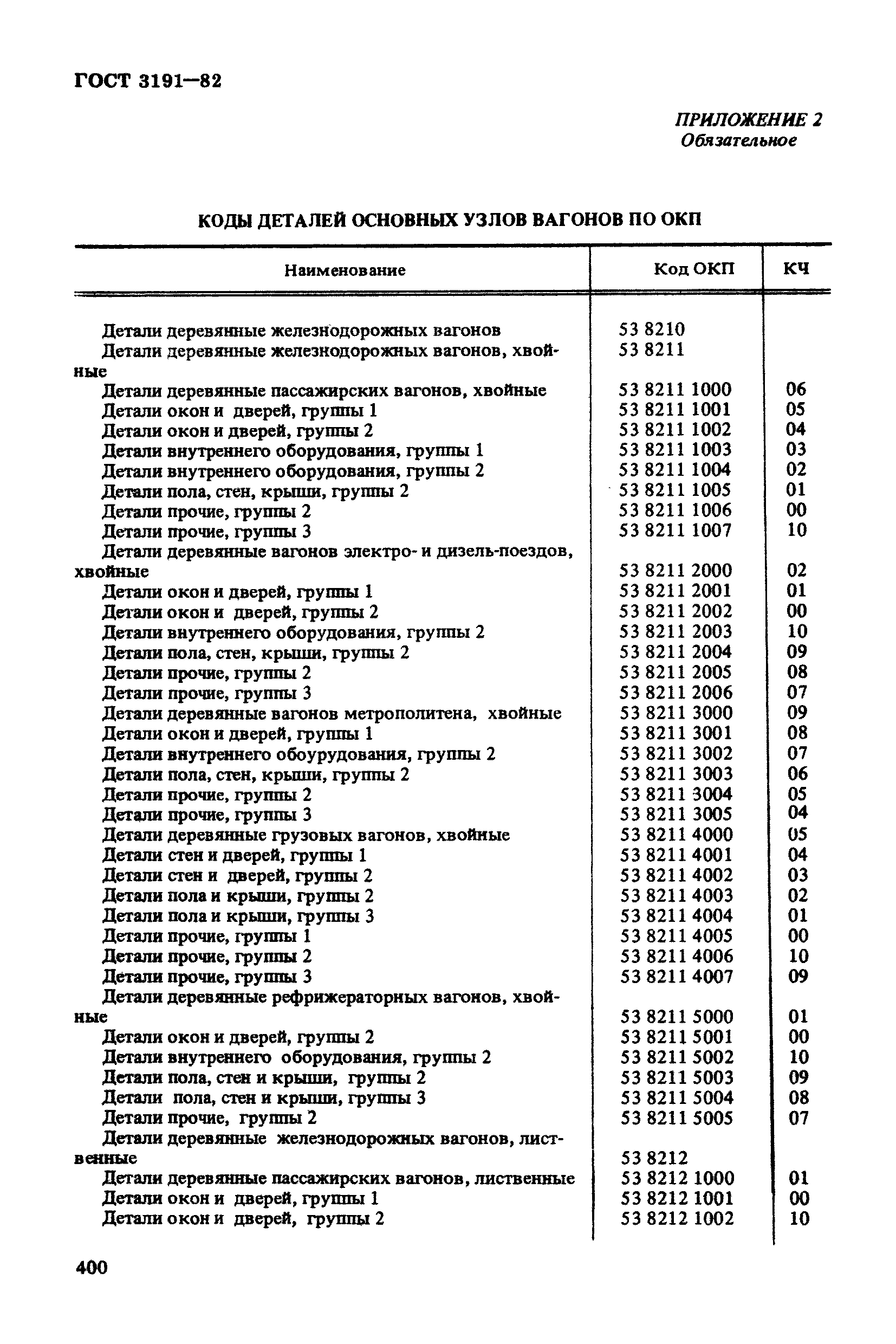 ГОСТ 3191—82

ПРИЛОЖЕНИЕ 2
Обязательное

КОДЫ ДЕТАЛЕЙ ОСНОВНЫХ УЗЛОВ ВАГОНОВ ПО ОКП

| Наименование | Код ОКП | КЧ |
|---|---|---|
| Детали деревянные железнодорожных вагонов | 53 8210 | |
| Детали деревянные железнодорожных вагонов, хвойные | 53 8211 | |
| Детали деревянные пассажирских вагонов, хвойные | 53 8211 1000 | 06 |
| Детали окон и дверей, группы 1 | 53 8211 1001 | 05 |
| Детали окон и дверей, группы 2 | 53 8211 1002 | 04 |
| Детали внутреннего оборудования, группы 1 | 53 8211 1003 | 03 |
| Детали внутреннего оборудования, группы 2 | 53 8211 1004 | 02 |
| Детали пола, стен, крыши, группы 2 | 53 8211 1005 | 01 |
| Детали прочие, группы 2 | 53 8211 1006 | 00 |
| Детали прочие, группы 3 | 53 8211 1007 | 10 |
| Детали деревянные вагонов электро- и дизель-поездов, хвойные | 53 8211 2000 | 02 |
| Детали окон и дверей, группы 1 | 53 8211 2001 | 01 |
| Детали окон и дверей, группы 2 | 53 8211 2002 | 00 |
| Детали внутреннего оборудования, группы 2 | 53 8211 2003 | 10 |
| Детали пола, стен, крыши, группы 2 | 53 8211 2004 | 09 |
| Детали прочие, группы 2 | 53 8211 2005 | 08 |
| Детали прочие, группы 3 | 53 8211 2006 | 07 |
| Детали деревянные вагонов метрополитена, хвойные | 53 8211 3000 | 09 |
| Детали окон и дверей, группы 1 | 53 8211 3001 | 08 |
| Детали внутреннего обоурудования, группы 2 | 53 8211 3002 | 07 |
| Детали пола, стен, крыши, группы 2 | 53 8211 3003 | 06 |
| Детали прочие, группы 2 | 53 8211 3004 | 05 |
| Детали прочие, группы 3 | 53 8211 3005 | 04 |
| Детали деревянные грузовых вагонов, хвойные | 53 8211 4000 | 05 |
| Детали стен и дверей, группы 1 | 53 8211 4001 | 04 |
| Детали стен и дверей, группы 2 | 53 8211 4002 | 03 |
| Детали пола и крыши, группы 2 | 53 8211 4003 | 02 |
| Детали пола и крыши, группы 3 | 53 8211 4004 | 01 |
| Детали прочие, группы 1 | 53 8211 4005 | 00 |
| Детали прочие, группы 2 | 53 8211 4006 | 10 |
| Детали прочие, группы 3 | 53 8211 4007 | 09 |
| Детали деревянные рефрижераторных вагонов, хвойные | 53 8211 5000 | 01 |
| Детали окон и дверей, группы 2 | 53 8211 5001 | 00 |
| Детали внутреннего оборудования, группы 2 | 53 8211 5002 | 10 |
| Детали пола, стен и крыши, группы 2 | 53 8211 5003 | 09 |
| Детали пола, стен и крыши, группы 3 | 53 8211 5004 | 08 |
| Детали прочие, группы 2 | 53 8211 5005 | 07 |
| Детали деревянные железнодорожных вагонов, лиственные | 53 8212 | |
| Детали деревянные пассажирских вагонов, лиственные | 53 8212 1000 | 01 |
| Детали окон и дверей, группы 1 | 53 8212 1001 | 00 |
| Детали окон и дверей, группы 2 | 53 8212 1002 | 10 |

400